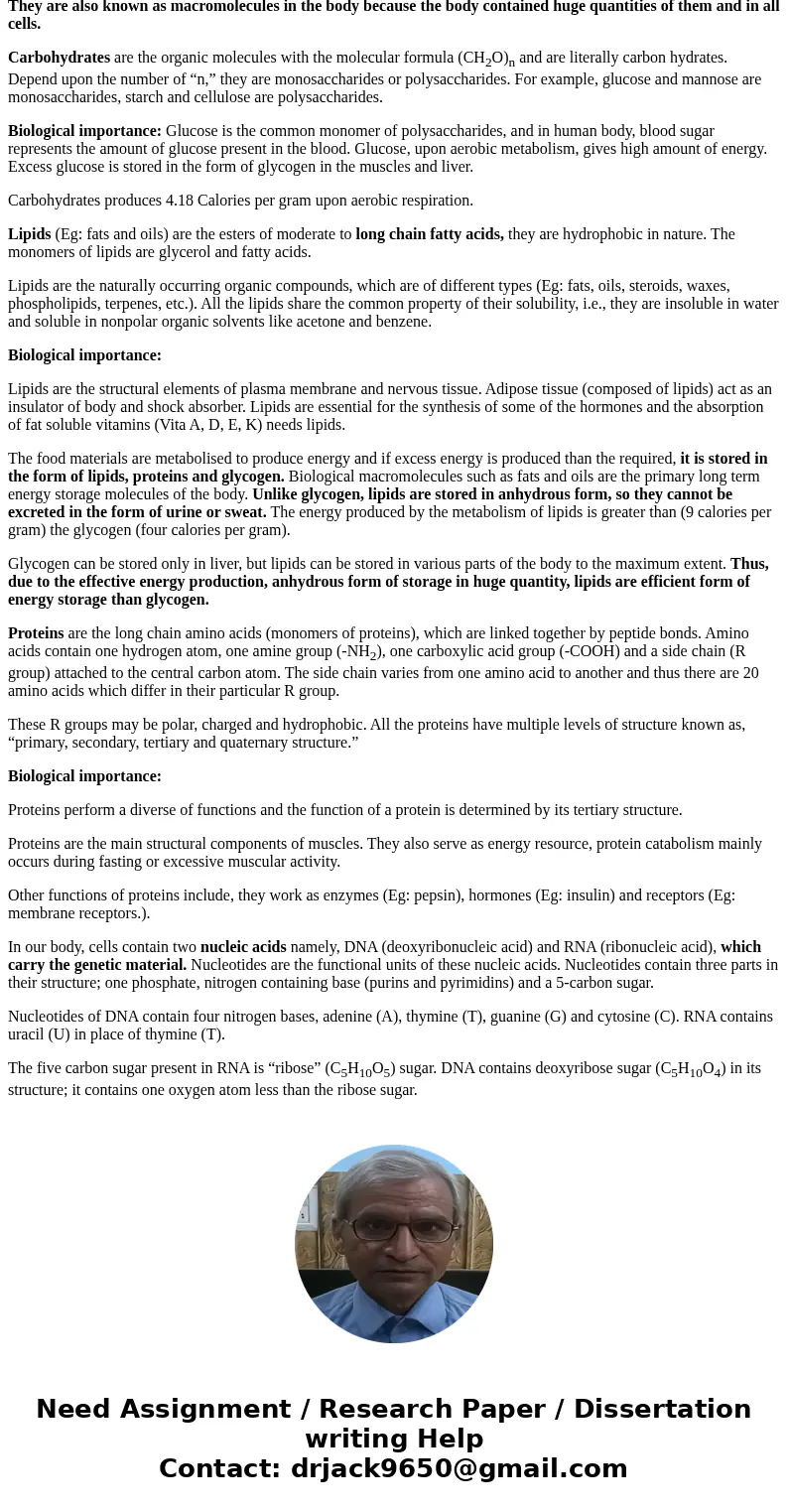 They are also known as macromolecules in the body because the body contained huge quantities of them and in all cells.

Carbohydrates are the organic molecules with the molecular formula $(CH_2O)_n$ and are literally carbon hydrates. Depend upon the number of “n,” they are monosaccharides or polysaccharides. For example, glucose and mannose are monosaccharides, starch and cellulose are polysaccharides.

Biological importance: Glucose is the common monomer of polysaccharides, and in human body, blood sugar represents the amount of glucose present in the blood. Glucose, upon aerobic metabolism, gives high amount of energy. Excess glucose is stored in the form of glycogen in the muscles and liver.

Carbohydrates produces 4.18 Calories per gram upon aerobic respiration.

Lipids (Eg: fats and oils) are the esters of moderate to long chain fatty acids, they are hydrophobic in nature. The monomers of lipids are glycerol and fatty acids.

Lipids are the naturally occurring organic compounds, which are of different types (Eg: fats, oils, steroids, waxes, phospholipids, terpenes, etc.). All the lipids share the common property of their solubility, i.e., they are insoluble in water and soluble in nonpolar organic solvents like acetone and benzene.

Biological importance:

Lipids are the structural elements of plasma membrane and nervous tissue. Adipose tissue (composed of lipids) act as an insulator of body and shock absorber. Lipids are essential for the synthesis of some of the hormones and the absorption of fat soluble vitamins (Vita A, D, E, K) needs lipids.

The food materials are metabolised to produce energy and if excess energy is produced than the required, it is stored in the form of lipids, proteins and glycogen. Biological macromolecules such as fats and oils are the primary long term energy storage molecules of the body. Unlike glycogen, lipids are stored in anhydrous form, so they cannot be excreted in the form of urine or sweat. The energy produced by the metabolism of lipids is greater than (9 calories per gram) the glycogen (four calories per gram).

Glycogen can be stored only in liver, but lipids can be stored in various parts of the body to the maximum extent. Thus, due to the effective energy production, anhydrous form of storage in huge quantity, lipids are efficient form of energy storage than glycogen.

Proteins are the long chain amino acids (monomers of proteins), which are linked together by peptide bonds. Amino acids contain one hydrogen atom, one amine group ($-NH_2$), one carboxylic acid group (-COOH) and a side chain (R group) attached to the central carbon atom. The side chain varies from one amino acid to another and thus there are 20 amino acids which differ in their particular R group.

These R groups may be polar, charged and hydrophobic. All the proteins have multiple levels of structure known as, “primary, secondary, tertiary and quaternary structure.”

Biological importance:

Proteins perform a diverse of functions and the function of a protein is determined by its tertiary structure.

Proteins are the main structural components of muscles. They also serve as energy resource, protein catabolism mainly occurs during fasting or excessive muscular activity.

Other functions of proteins include, they work as enzymes (Eg: pepsin), hormones (Eg: insulin) and receptors (Eg: membrane receptors.).

In our body, cells contain two nucleic acids namely, DNA (deoxyribonucleic acid) and RNA (ribonucleic acid), which carry the genetic material. Nucleotides are the functional units of these nucleic acids. Nucleotides contain three parts in their structure; one phosphate, nitrogen containing base (purins and pyrimidins) and a 5-carbon sugar.

Nucleotides of DNA contain four nitrogen bases, adenine (A), thymine (T), guanine (G) and cytosine (C). RNA contains uracil (U) in place of thymine (T).

The five carbon sugar present in RNA is “ribose” ($C_5H_{10}O_5$) sugar. DNA contains deoxyribose sugar ($C_5H_{10}O_4$) in its structure; it contains one oxygen atom less than the ribose sugar.

Need Assignment / Research Paper / Dissertation writing Help
Contact: drjack9650@gmail.com